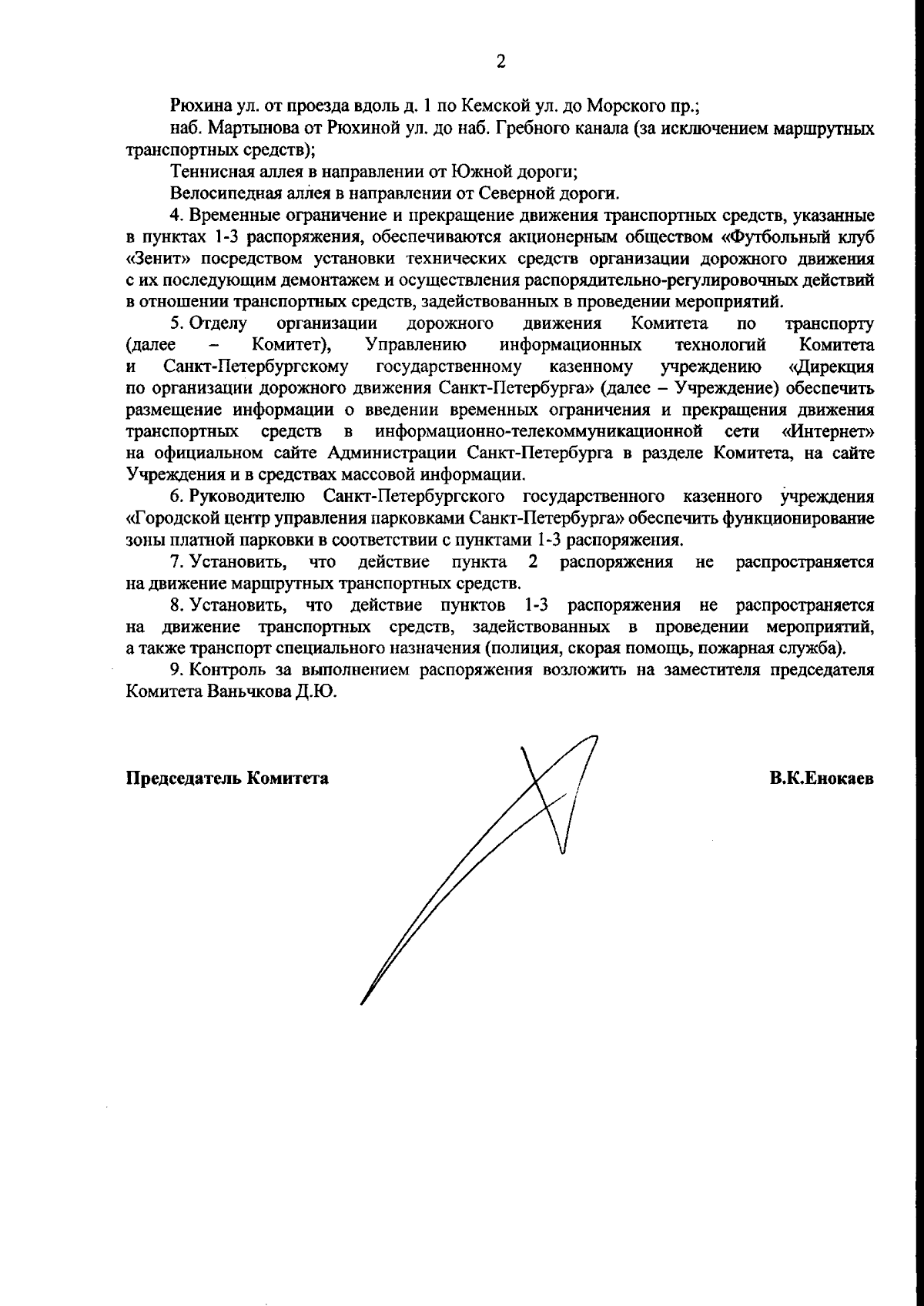 2

Рюхина ул. от проезда вдоль д. 1 по Кемской ул. до Морского пр.;

наб. Мартынова от Рюхиной ул. до наб. Гребного канала (за исключением маршрутных транспортных средств);

Теннисная аллея в направлении от Южной дороги;

Велосипедная аллея в направлении от Северной дороги.

4. Временные ограничение и прекращение движения транспортных средств, указанные в пунктах 1-3 распоряжения, обеспечиваются акционерным обществом «Футбольный клуб «Зенит» посредством установки технических средств организации дорожного движения с их последующим демонтажем и осуществления распорядительно-регулировочных действий в отношении транспортных средств, задействованных в проведении мероприятий.

5. Отделу организации дорожного движения Комитета по транспорту (далее – Комитет), Управлению информационных технологий Комитета и Санкт-Петербургскому государственному казенному учреждению «Дирекция по организации дорожного движения Санкт-Петербурга» (далее – Учреждение) обеспечить размещение информации о введении временных ограничения и прекращения движения транспортных средств в информационно-телекоммуникационной сети «Интернет» на официальном сайте Администрации Санкт-Петербурга в разделе Комитета, на сайте Учреждения и в средствах массовой информации.

6. Руководителю Санкт-Петербургского государственного казенного учреждения «Городской центр управления парковками Санкт-Петербурга» обеспечить функционирование зоны платной парковки в соответствии с пунктами 1-3 распоряжения.

7. Установить, что действие пункта 2 распоряжения не распространяется на движение маршрутных транспортных средств.

8. Установить, что действие пунктов 1-3 распоряжения не распространяется на движение транспортных средств, задействованных в проведении мероприятий, а также транспорт специального назначения (полиция, скорая помощь, пожарная служба).

9. Контроль за выполнением распоряжения возложить на заместителя председателя Комитета Ваньчкова Д.Ю.

Председатель Комитета

В.К.Енокаев